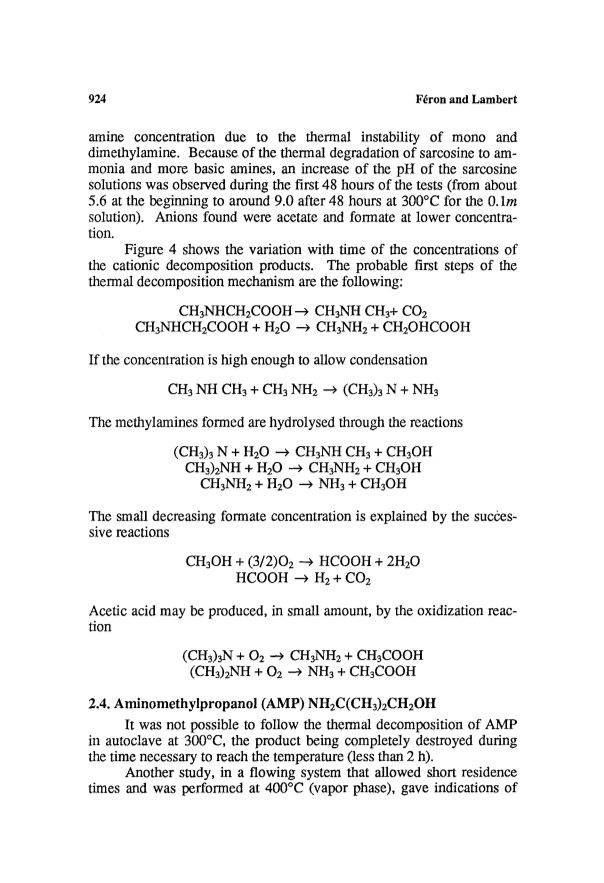 924 Féron and Lambert

amine concentration due to the thermal instability of mono and dimethylamine. Because of the thermal degradation of sarcosine to ammonia and more basic amines, an increase of the pH of the sarcosine solutions was observed during the first 48 hours of the tests (from about 5.6 at the beginning to around 9.0 after 48 hours at 300°C for the 0.1$m$ solution). Anions found were acetate and formate at lower concentration.

Figure 4 shows the variation with time of the concentrations of the cationic decomposition products. The probable first steps of the thermal decomposition mechanism are the following:

$CH_3NHCH_2COOH \rightarrow CH_3NH\ CH_3 + CO_2$
$CH_3NHCH_2COOH + H_2O \rightarrow CH_3NH_2 + CH_2OHCOOH$

If the concentration is high enough to allow condensation

$CH_3\ NH\ CH_3 + CH_3\ NH_2 \rightarrow (CH_3)_3\ N + NH_3$

The methylamines formed are hydrolysed through the reactions

$(CH_3)_3\ N + H_2O \rightarrow CH_3NH\ CH_3 + CH_3OH$
$CH_3)_2NH + H_2O \rightarrow CH_3NH_2 + CH_3OH$
$CH_3NH_2 + H_2O \rightarrow NH_3 + CH_3OH$

The small decreasing formate concentration is explained by the successive reactions

$CH_3OH + (3/2)O_2 \rightarrow HCOOH + 2H_2O$
$HCOOH \rightarrow H_2 + CO_2$

Acetic acid may be produced, in small amount, by the oxidization reaction

$(CH_3)_3N + O_2 \rightarrow CH_3NH_2 + CH_3COOH$
$(CH_3)_2NH + O_2 \rightarrow NH_3 + CH_3COOH$

2.4. Aminomethylpropanol (AMP) $NH_2C(CH_3)_2CH_2OH$

It was not possible to follow the thermal decomposition of AMP in autoclave at 300°C, the product being completely destroyed during the time necessary to reach the temperature (less than 2 h).

Another study, in a flowing system that allowed short residence times and was performed at 400°C (vapor phase), gave indications of